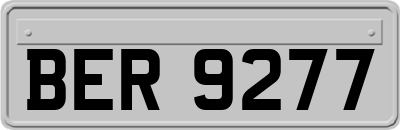 BER 9277